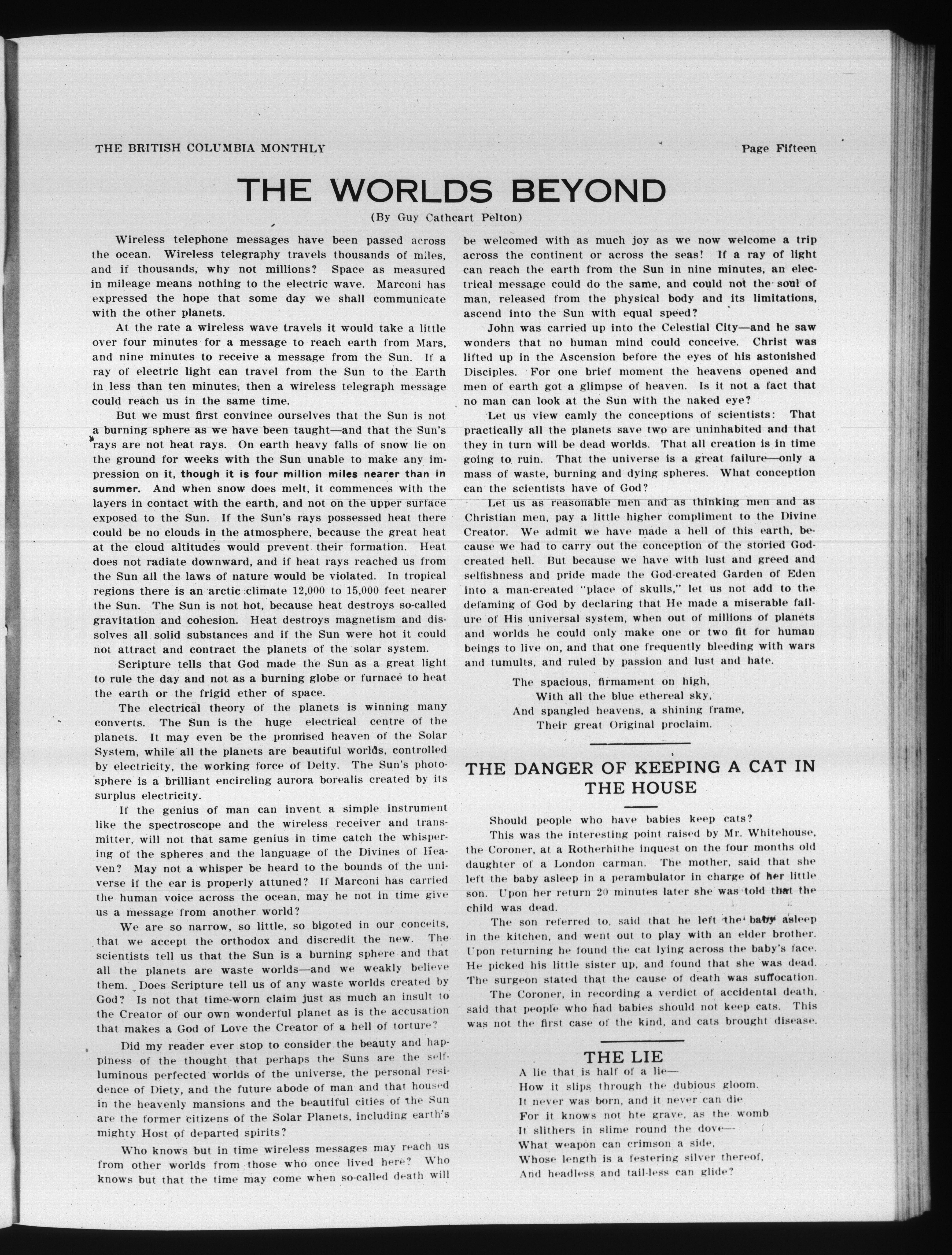 THE BRITISH COLUMBIA MONTHLY

Page Fifteen

THE WORLDS BEYOND

(By Guy Cathcart Pelton)

Wireless telephone messages have been passed across the ocean. Wireless telegraphy travels thousands of miles, and if thousands, why not millions? Space as measured in mileage means nothing to the electric wave. Marconi has expressed the hope that some day we shall communicate with the other planets.

At the rate a wireless wave travels it would take a little over four minutes for a message to reach earth from Mars, and nine minutes to receive a message from the Sun. If a ray of electric light can travel from the Sun to the Earth in less than ten minutes, then a wireless telegraph message could reach us in the same time.

But we must first convince ourselves that the Sun is not a burning sphere as we have been taught—and that the Sun's rays are not heat rays. On earth heavy falls of snow lie on the ground for weeks with the Sun unable to make any impression on it, though it is four million miles nearer than in summer. And when snow does melt, it commences with the layers in contact with the earth, and not on the upper surface exposed to the Sun. If the Sun's rays possessed heat there could be no clouds in the atmosphere, because the great heat at the cloud altitudes would prevent their formation. Heat does not radiate downward, and if heat rays reached us from the Sun all the laws of nature would be violated. In tropical regions there is an arctic climate 12,000 to 15,000 feet nearer the Sun. The Sun is not hot, because heat destroys so-called gravitation and cohesion. Heat destroys magnetism and dissolves all solid substances and if the Sun were hot it could not attract and contract the planets of the solar system.

Scripture tells that God made the Sun as a great light to rule the day and not as a burning globe or furnace to heat the earth or the frigid ether of space.

The electrical theory of the planets is winning many converts. The Sun is the huge electrical centre of the planets. It may even be the promised heaven of the Solar System, while all the planets are beautiful worlds, controlled by electricity, the working force of Deity. The Sun's photosphere is a brilliant encircling aurora borealis created by its surplus electricity.

If the genius of man can invent a simple instrument like the spectroscope and the wireless receiver and transmitter, will not that same genius in time catch the whispering of the spheres and the language of the Divines of Heaven? May not a whisper be heard to the bounds of the universe if the ear is properly attuned? If Marconi has carried the human voice across the ocean, may he not in time give us a message from another world?

We are so narrow, so little, so bigoted in our conceits, that we accept the orthodox and discredit the new. The scientists tell us that the Sun is a burning sphere and that all the planets are waste worlds—and we weakly believe them. Does Scripture tell us of any waste worlds created by God? Is not that time-worn claim just as much an insult to the Creator of our own wonderful planet as is the accusation that makes a God of Love the Creator of a hell of torture?

Did my reader ever stop to consider the beauty and happiness of the thought that perhaps the Suns are the self-luminous perfected worlds of the universe, the personal residence of Diety, and the future abode of man and that housed in the heavenly mansions and the beautiful cities of the Sun are the former citizens of the Solar Planets, including earth's mighty Host of departed spirits?

Who knows but in time wireless messages may reach us from other worlds from those who once lived here? Who knows but that the time may come when so-called death will be welcomed with as much joy as we now welcome a trip across the continent or across the seas! If a ray of light can reach the earth from the Sun in nine minutes, an electrical message could do the same, and could not the soul of man, released from the physical body and its limitations, ascend into the Sun with equal speed?

John was carried up into the Celestial City—and he saw wonders that no human mind could conceive. Christ was lifted up in the Ascension before the eyes of his astonished Disciples. For one brief moment the heavens opened and men of earth got a glimpse of heaven. Is it not a fact that no man can look at the Sun with the naked eye?

Let us view camly the conceptions of scientists: That practically all the planets save two are uninhabited and that they in turn will be dead worlds. That all creation is in time going to ruin. That the universe is a great failure—only a mass of waste, burning and dying spheres. What conception can the scientists have of God?

Let us as reasonable men and as thinking men and as Christian men, pay a little higher compliment to the Divine Creator. We admit we have made a hell of this earth, because we had to carry out the conception of the storied God-created hell. But because we have with lust and greed and selfishness and pride made the God-created Garden of Eden into a man-created "place of skulls," let us not add to the defaming of God by declaring that He made a miserable failure of His universal system, when out of millions of planets and worlds he could only make one or two fit for human beings to live on, and that one frequently bleeding with wars and tumults, and ruled by passion and lust and hate.

The spacious, firmament on high,
With all the blue ethereal sky,
And spangled heavens, a shining frame,
Their great Original proclaim.

THE DANGER OF KEEPING A CAT IN THE HOUSE

Should people who have babies keep cats?

This was the interesting point raised by Mr. Whitehouse, the Coroner, at a Rotherhithe inquest on the four months old daughter of a London carman. The mother, said that she left the baby asleep in a perambulator in charge of her little son. Upon her return 20 minutes later she was told that the child was dead.

The son referred to, said that he left the baby asleep in the kitchen, and went out to play with an elder brother. Upon returning he found the cat lying across the baby's face. He picked his little sister up, and found that she was dead. The surgeon stated that the cause of death was suffocation.

The Coroner, in recording a verdict of accidental death, said that people who had babies should not keep cats. This was not the first case of the kind, and cats brought disease.

THE LIE

A lie that is half of a lie—
How it slips through the dubious gloom.
It never was born, and it never can die
For it knows not hte grave, as the womb
It slithers in slime round the dove—
What weapon can crimson a side,
Whose length is a festering silver thereof,
And headless and tail-less can glide?